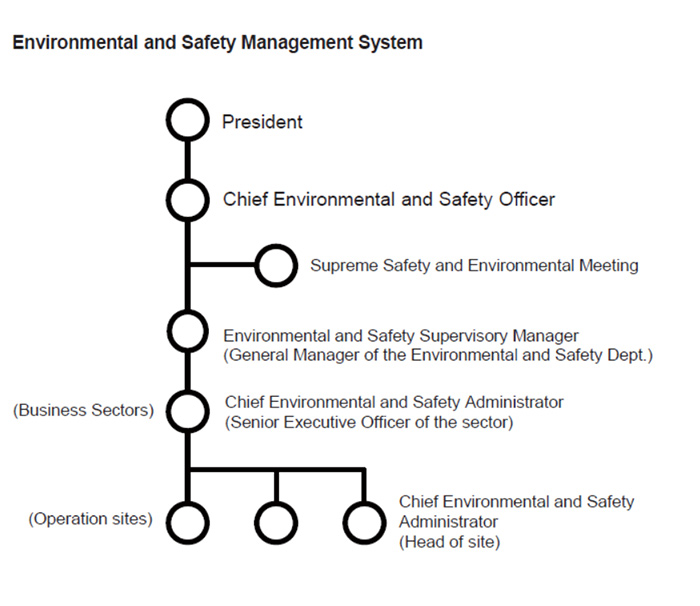 Environmental and Safety Management System

President

Chief Environmental and Safety Officer

Supreme Safety and Environmental Meeting

Environmental and Safety Supervisory Manager
(General Manager of the Environmental and Safety Dept.)

(Business Sectors)

Chief Environmental and Safety Administrator
(Senior Executive Officer of the sector)

(Operation sites)

Chief Environmental and Safety Administrator
(Head of site)